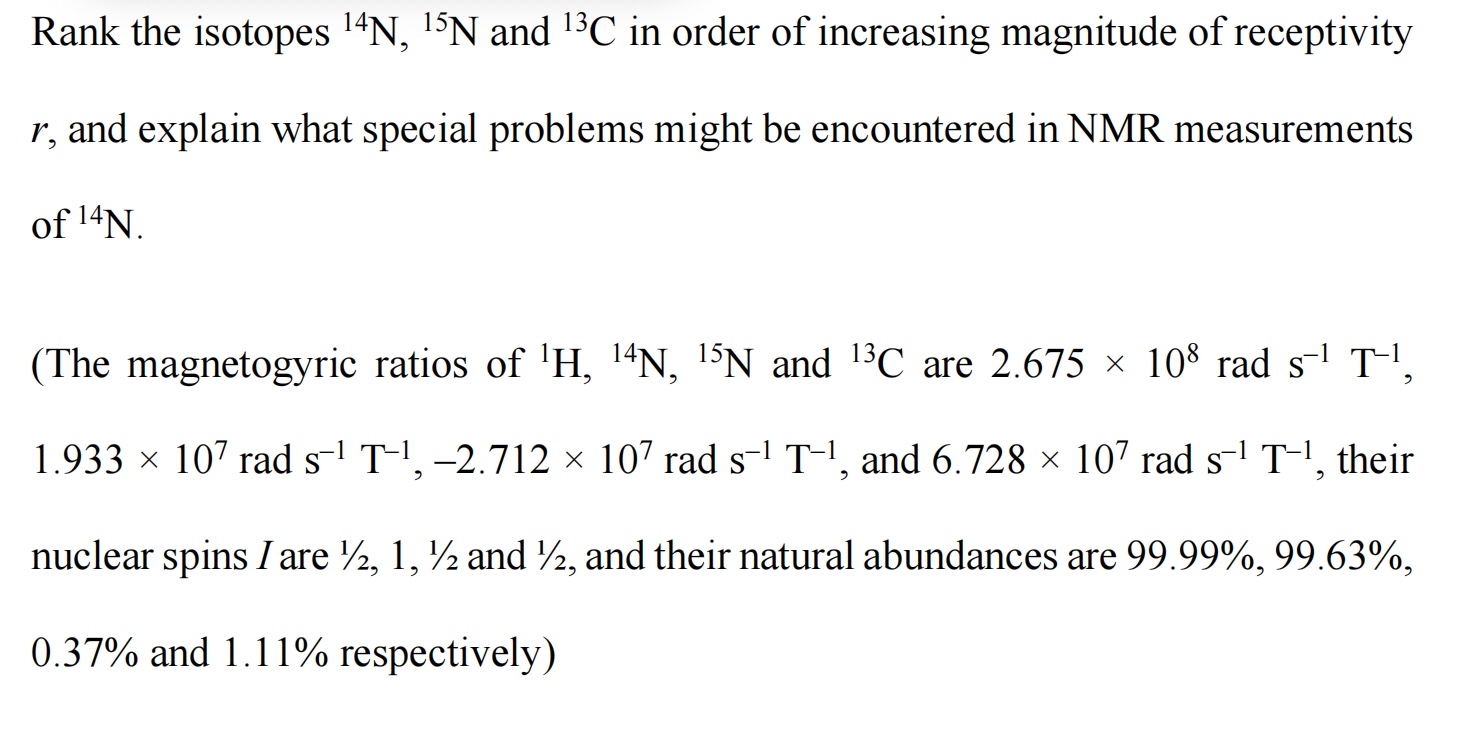 Rank the isotopes $^{14}$N, $^{15}$N and $^{13}$C in order of increasing magnitude of receptivity $r$, and explain what special problems might be encountered in NMR measurements of $^{14}$N.

(The magnetogyric ratios of $^{1}$H, $^{14}$N, $^{15}$N and $^{13}$C are $2.675 \times 10^{8}$ rad s$^{-1}$ T$^{-1}$, $1.933 \times 10^{7}$ rad s$^{-1}$ T$^{-1}$, $-2.712 \times 10^{7}$ rad s$^{-1}$ T$^{-1}$, and $6.728 \times 10^{7}$ rad s$^{-1}$ T$^{-1}$, their nuclear spins $I$ are ½, 1, ½ and ½, and their natural abundances are 99.99%, 99.63%, 0.37% and 1.11% respectively)